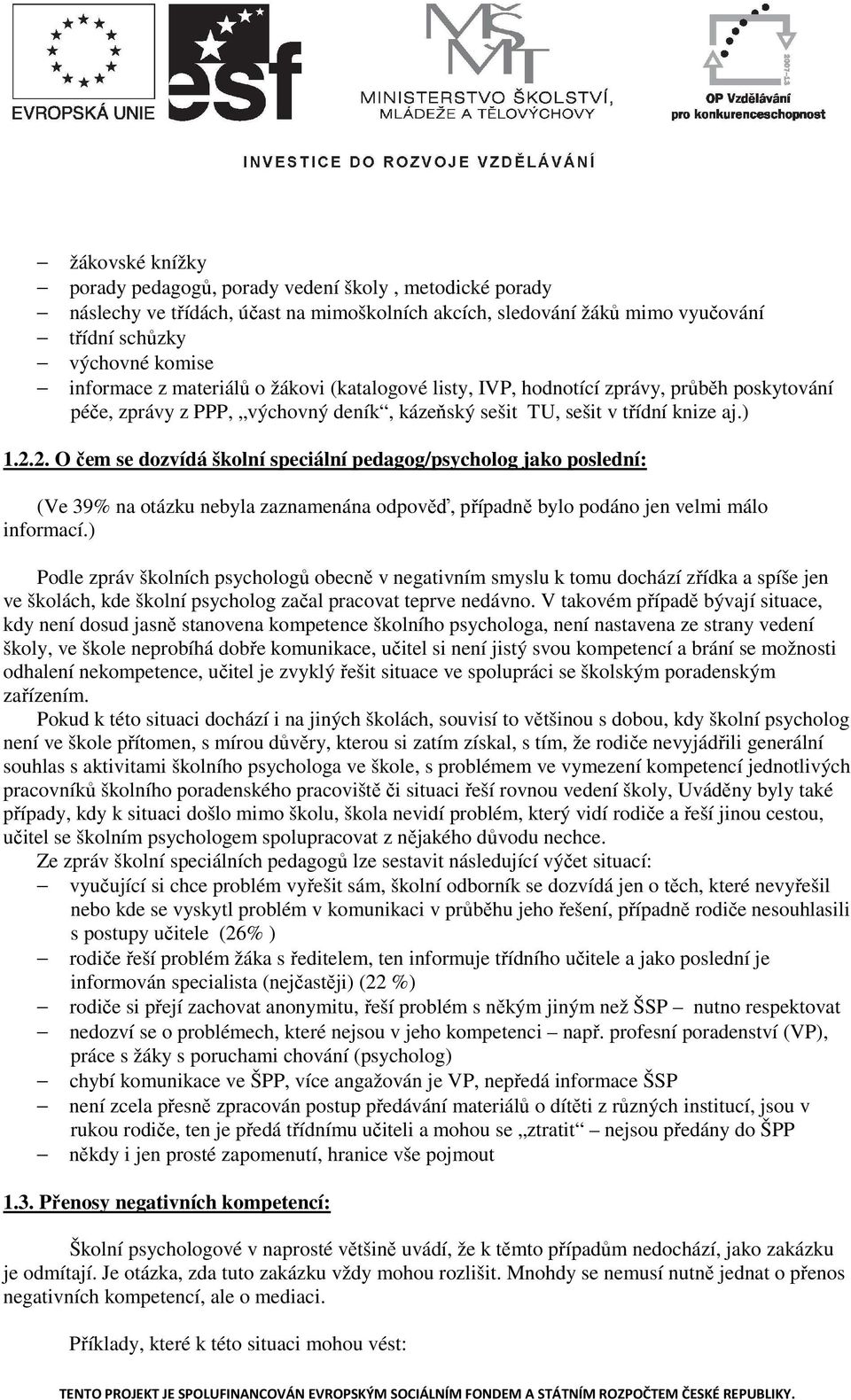 EVROPSKÁ UNIE

esf

MŠMT
MINISTERSTVO ŠKOLSTVÍ, MLÁDEŽE A TĚLOVÝCHOVY

2007-13
OP Vzdělávání pro konkurenceschopnost

INVESTICE DO ROZVOJE VZDĚLÁVÁNÍ

– žákovské knížky
– porady pedagogů, porady vedení školy , metodické porady
– náslechy ve třídách, účast na mimoškolních akcích, sledování žáků mimo vyučování
– třídní schůzky
– výchovné komise
– informace z materiálů o žákovi (katalogové listy, IVP, hodnotící zprávy, průběh poskytování péče, zprávy z PPP, „výchovný deník“, kázeňský sešit TU, sešit v třídní knize aj.)

1.2.2. O čem se dozvídá školní speciální pedagog/psycholog jako poslední:

(Ve 39% na otázku nebyla zaznamenána odpověď, případně bylo podáno jen velmi málo informací.)

Podle zpráv školních psychologů obecně v negativním smyslu k tomu dochází zřídka a spíše jen ve školách, kde školní psycholog začal pracovat teprve nedávno. V takovém případě bývají situace, kdy není dosud jasně stanovena kompetence školního psychologa, není nastavena ze strany vedení školy, ve škole neprobíhá dobře komunikace, učitel si není jistý svou kompetencí a brání se možnosti odhalení nekompetence, učitel je zvyklý řešit situace ve spolupráci se školským poradenským zařízením.
Pokud k této situaci dochází i na jiných školách, souvisí to většinou s dobou, kdy školní psycholog není ve škole přítomen, s mírou důvěry, kterou si zatím získal, s tím, že rodiče nevyjádřili generální souhlas s aktivitami školního psychologa ve škole, s problémem ve vymezení kompetencí jednotlivých pracovníků školního poradenského pracoviště či situaci řeší rovnou vedení školy, Uváděny byly také případy, kdy k situaci došlo mimo školu, škola nevidí problém, který vidí rodiče a řeší jinou cestou, učitel se školním psychologem spolupracovat z nějakého důvodu nechce.
Ze zpráv školní speciálních pedagogů lze sestavit následující výčet situací:
– vyučující si chce problém vyřešit sám, školní odborník se dozvídá jen o těch, které nevyřešil nebo kde se vyskytl problém v komunikaci v průběhu jeho řešení, případně rodiče nesouhlasili s postupy učitele (26% )
– rodiče řeší problém žáka s ředitelem, ten informuje třídního učitele a jako poslední je informován specialista (nejčastěji) (22 %)
– rodiče si přejí zachovat anonymitu, řeší problém s někým jiným než ŠSP – nutno respektovat
– nedozví se o problémech, které nejsou v jeho kompetenci – např. profesní poradenství (VP), práce s žáky s poruchami chování (psycholog)
– chybí komunikace ve ŠPP, více angažován je VP, nepředá informace ŠSP
– není zcela přesně zpracován postup předávání materiálů o dítěti z různých institucí, jsou v rukou rodiče, ten je předá třídnímu učiteli a mohou se „ztratit“ – nejsou předány do ŠPP
– někdy i jen prosté zapomenutí, hranice vše pojmout

1.3. Přenosy negativních kompetencí:

Školní psychologové v naprosté většině uvádí, že k těmto případům nedochází, jako zakázku je odmítají. Je otázka, zda tuto zakázku vždy mohou rozlišit. Mnohdy se nemusí nutně jednat o přenos negativních kompetencí, ale o mediaci.

Příklady, které k této situaci mohou vést:

TENTO PROJEKT JE SPOLUFINANCOVÁN EVROPSKÝM SOCIÁLNÍM FONDEM A STÁTNÍM ROZPOČTEM ČESKÉ REPUBLIKY.